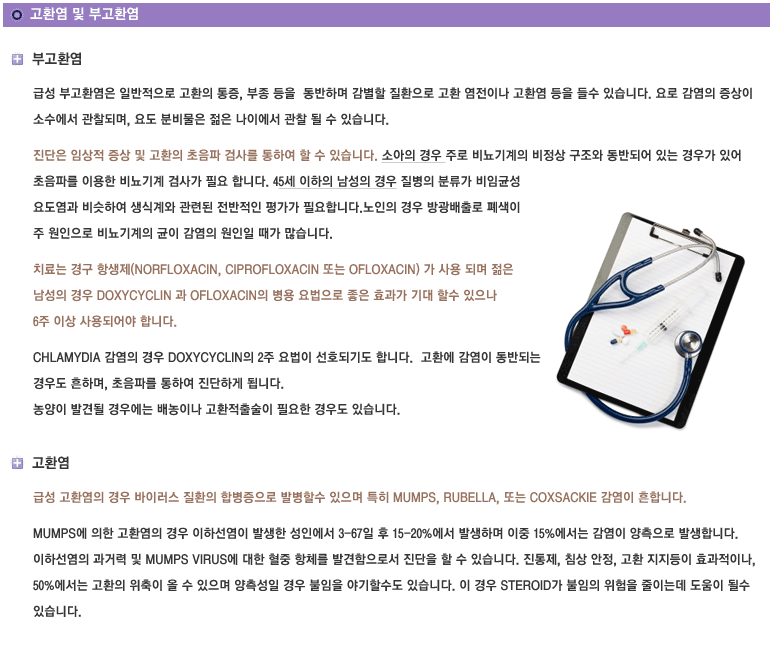 고환염 및 부고환염

부고환염

급성 부고환염은 일반적으로 고환의 통증, 부종 등을 동반하며 감별할 질환으로 고환 염전이나 고환염 등을 들수 있습니다. 요로 감염의 증상이 소수에서 관찰되며, 요도 분비물은 젊은 나이에서 관찰 될 수 있습니다.

진단은 임상적 증상 및 고환의 초음파 검사를 통하여 할 수 있습니다. 소아의 경우 주로 비뇨기계의 비정상 구조와 동반되어 있는 경우가 있어 초음파를 이용한 비뇨기계 검사가 필요 합니다. 45세 이하의 남성의 경우 질병의 분류가 비임균성 요도염과 비슷하여 생식계와 관련된 전반적인 평가가 필요합니다.노인의 경우 방광배출로 폐색이 주 원인으로 비뇨기계의 균이 감염의 원인일 때가 많습니다.

치료는 경구 항생제(NORFLOXACIN, CIPROFLOXACIN 또는 OFLOXACIN) 가 사용 되며 젊은 남성의 경우 DOXYCYCLIN 과 OFLOXACIN의 병용 요법으로 좋은 효과가 기대 할수 있으나 6주 이상 사용되어야 합니다.

CHLAMYDIA 감염의 경우 DOXYCYCLIN의 2주 요법이 선호되기도 합니다. 고환에 감염이 동반되는 경우도 흔하며, 초음파를 통하여 진단하게 됩니다.
농양이 발견될 경우에는 배농이나 고환적출술이 필요한 경우도 있습니다.

고환염

급성 고환염의 경우 바이러스 질환의 합병증으로 발병할수 있으며 특히 MUMPS, RUBELLA, 또는 COXSACKIE 감염이 흔합니다.

MUMPS에 의한 고환염의 경우 이하선염이 발생한 성인에서 3-67일 후 15-20%에서 발생하며 이중 15%에서는 감염이 양측으로 발생합니다. 이하선염의 과거력 및 MUMPS VIRUS에 대한 혈중 항체를 발견함으로서 진단을 할 수 있습니다. 진통제, 침상 안정, 고환 지지등이 효과적이나, 50%에서는 고환의 위축이 올 수 있으며 양측성일 경우 불임을 야기할수도 있습니다. 이 경우 STEROID가 불임의 위험을 줄이는데 도움이 될수 있습니다.